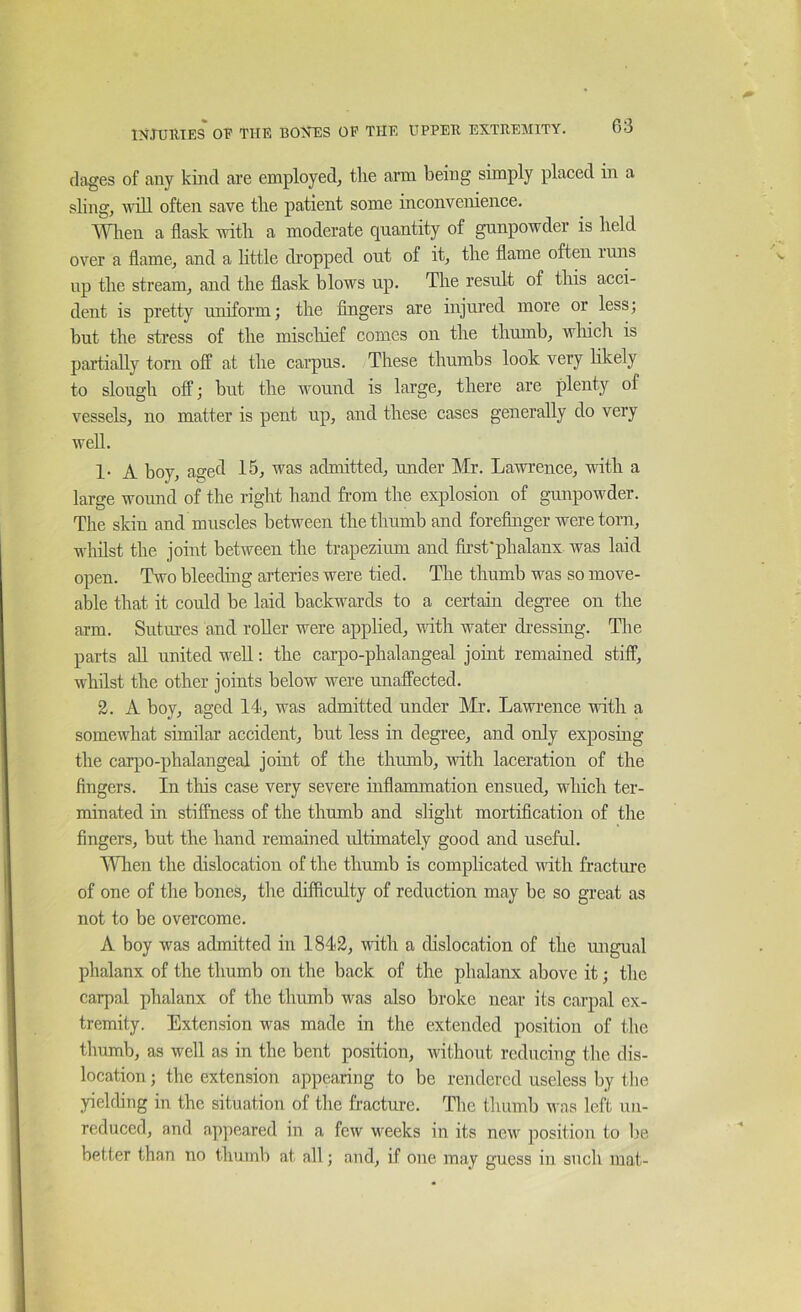 INJURIES OF THE BONES OF THE UPPER EXTREMITY. 63

dages of any kind are employed, the arm being simply placed in a sling, will often save the patient some inconvenience.

When a flask with a moderate quantity of gunpowder is held over a flame, and a little dropped out of it, the flame often runs up the stream, and the flask blows up. The result of this accident is pretty uniform; the fingers are injured more or less; but the stress of the mischief comes on the thumb, which is partially torn off at the carpus. These thumbs look very likely to slough off; but the wound is large, there are plenty of vessels, no matter is pent up, and these cases generally do very well.

1. A boy, aged 15, was admitted, under Mr. Lawrence, with a large wound of the right hand from the explosion of gunpowder. The skin and muscles between the thumb and forefinger were torn, whilst the joint between the trapezium and first phalanx was laid open. Two bleeding arteries were tied. The thumb was so moveable that it could be laid backwards to a certain degree on the arm. Sutures and roller were applied, with water dressing. The parts all united well: the carpo-phalangeal joint remained stiff, whilst the other joints below were unaffected.

2. A boy, aged 14, was admitted under Mr. Lawrence with a somewhat similar accident, but less in degree, and only exposing the carpo-phalangeal joint of the thumb, with laceration of the fingers. In this case very severe inflammation ensued, which terminated in stiffness of the thumb and slight mortification of the fingers, but the hand remained ultimately good and useful.

When the dislocation of the thumb is complicated with fracture of one of the bones, the difficulty of reduction may be so great as not to be overcome.

A boy was admitted in 1842, with a dislocation of the ungual phalanx of the thumb on the back of the phalanx above it; the carpal phalanx of the thumb was also broke near its carpal extremity. Extension was made in the extended position of the thumb, as well as in the bent position, without reducing the dislocation; the extension appearing to be rendered useless by the yielding in the situation of the fracture. The thumb was left unreduced, and appeared in a few weeks in its new position to be better than no thumb at all; and, if one may guess in such mat-